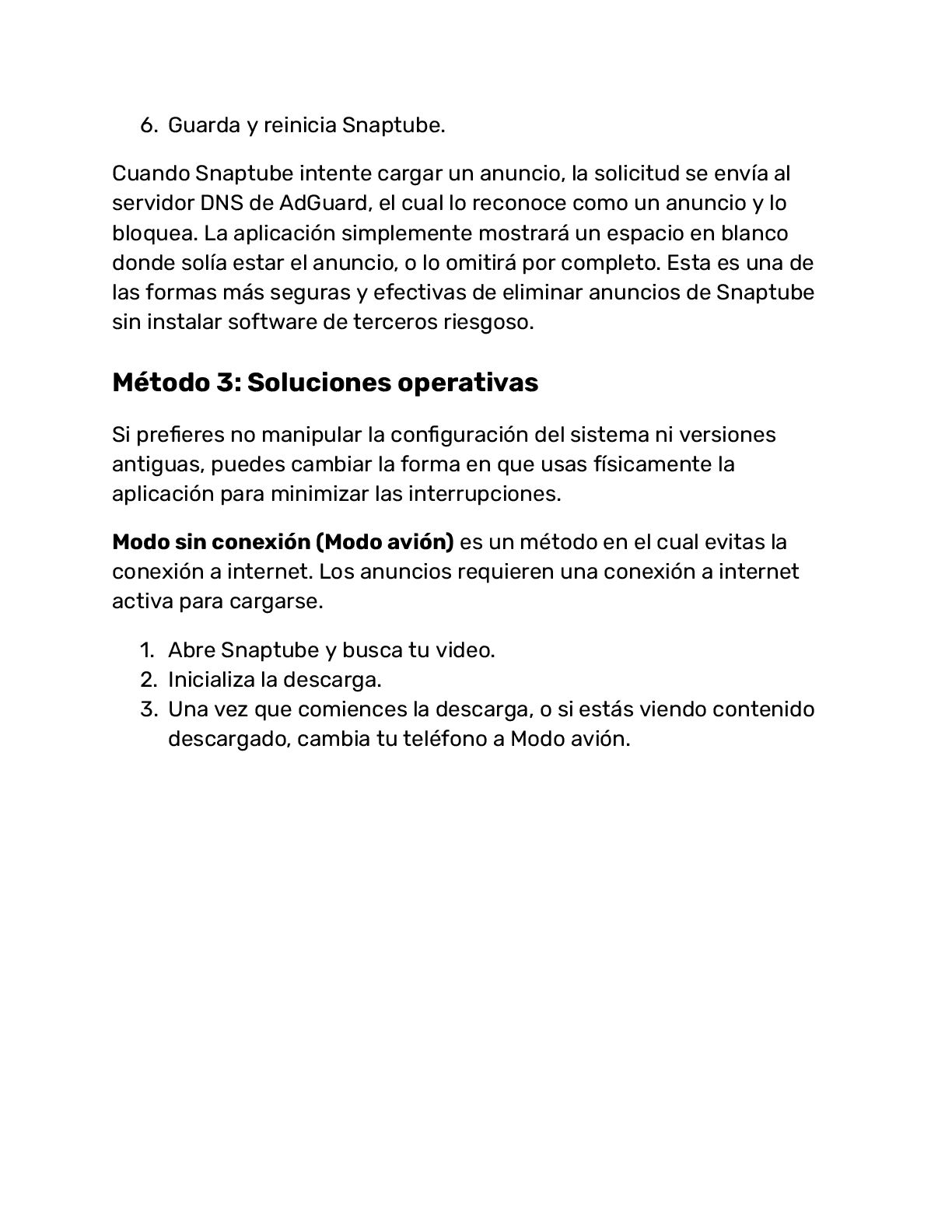 6. Guarda y reinicia Snaptube.

Cuando Snaptube intente cargar un anuncio, la solicitud se envía al servidor DNS de AdGuard, el cual lo reconoce como un anuncio y lo bloquea. La aplicación simplemente mostrará un espacio en blanco donde solía estar el anuncio, o lo omitirá por completo. Esta es una de las formas más seguras y efectivas de eliminar anuncios de Snaptube sin instalar software de terceros riesgoso.

Método 3: Soluciones operativas

Si prefieres no manipular la configuración del sistema ni versiones antiguas, puedes cambiar la forma en que usas físicamente la aplicación para minimizar las interrupciones.

Modo sin conexión (Modo avión) es un método en el cual evitas la conexión a internet. Los anuncios requieren una conexión a internet activa para cargarse.

1. Abre Snaptube y busca tu video.
2. Inicializa la descarga.
3. Una vez que comiences la descarga, o si estás viendo contenido descargado, cambia tu teléfono a Modo avión.